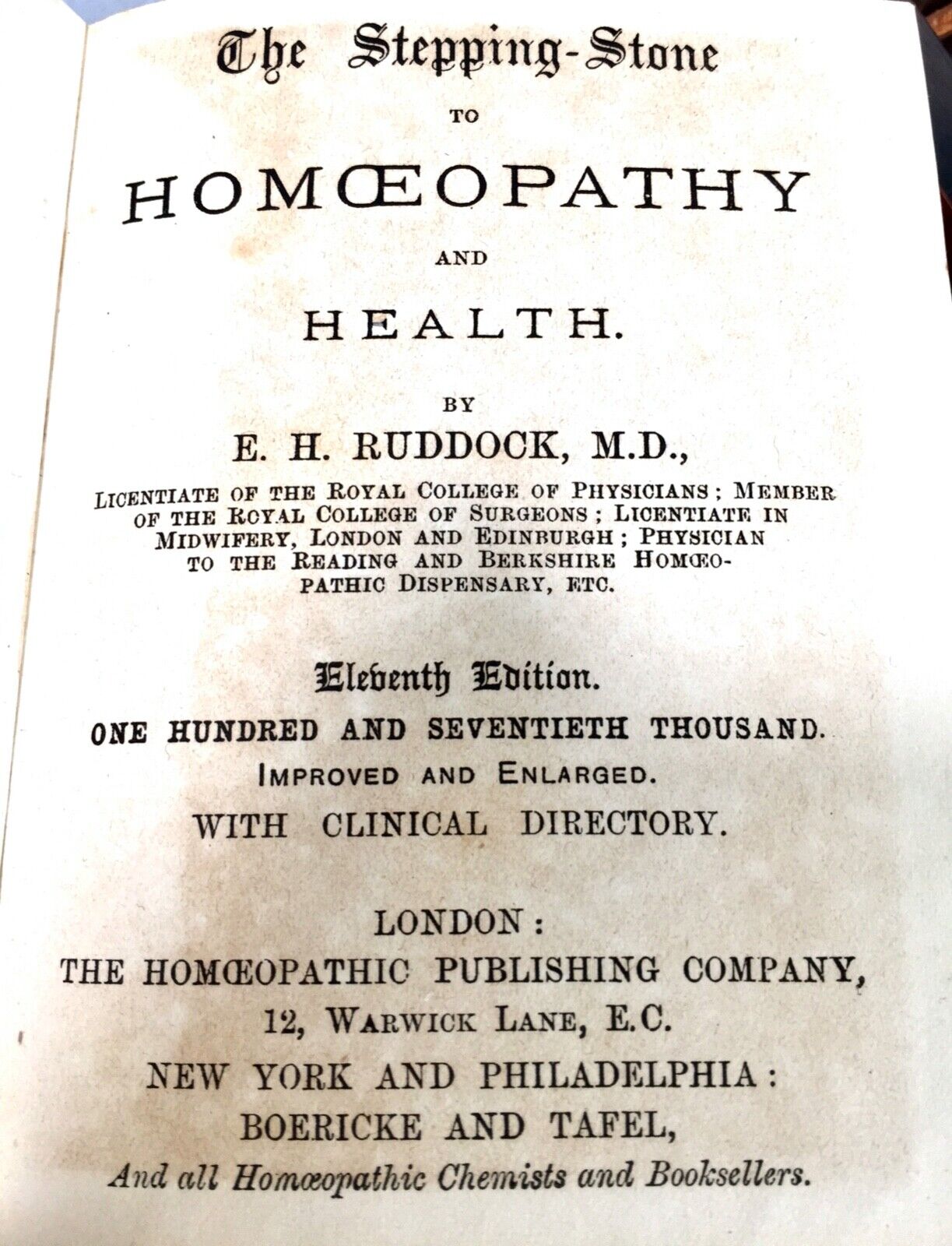 The Stepping-Stone

TO

HOMŒOPATHY

AND

HEALTH.

BY

E. H. RUDDOCK, M.D.,

LICENTIATE OF THE ROYAL COLLEGE OF PHYSICIANS; MEMBER OF THE ROYAL COLLEGE OF SURGEONS; LICENTIATE IN MIDWIFERY, LONDON AND EDINBURGH; PHYSICIAN TO THE READING AND BERKSHIRE HOMŒOPATHIC DISPENSARY, ETC.

Eleventh Edition.

ONE HUNDRED AND SEVENTIETH THOUSAND.

IMPROVED AND ENLARGED.

WITH CLINICAL DIRECTORY.

LONDON:

THE HOMŒOPATHIC PUBLISHING COMPANY,

12, WARWICK LANE, E.C.

NEW YORK AND PHILADELPHIA:

BOERICKE AND TAFEL,

And all Homœopathic Chemists and Booksellers.